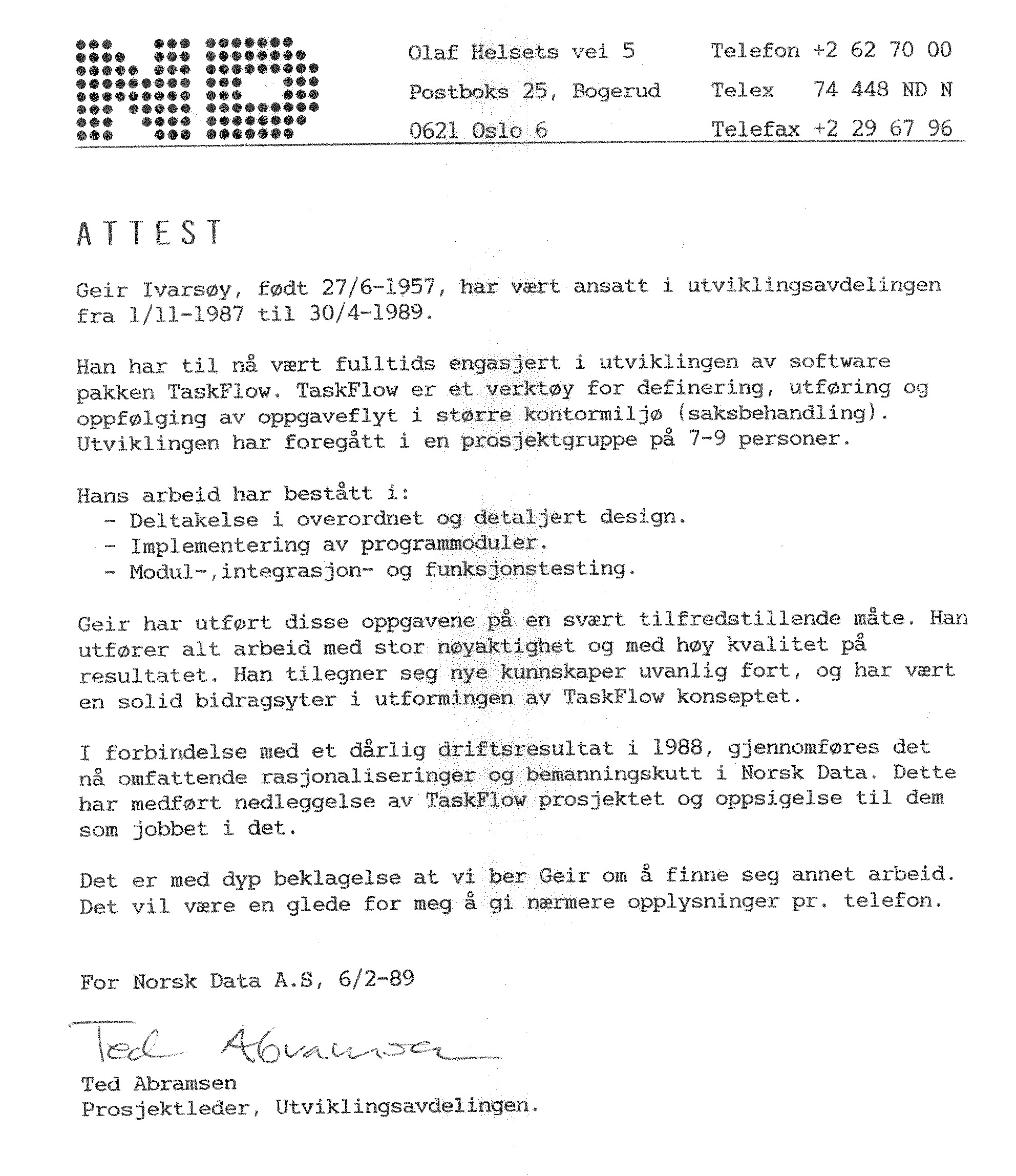 ND

Olaf Helsets vei 5
Postboks 25, Bogerud
0621 Oslo 6

Telefon +2 62 70 00
Telex 74 448 ND N
Telefax +2 29 67 96

ATTEST

Geir Ivarsøy, født 27/6-1957, har vært ansatt i utviklingsavdelingen fra 1/11-1987 til 30/4-1989.

Han har til nå vært fulltids engasjert i utviklingen av software pakken TaskFlow. TaskFlow er et verktøy for definering, utføring og oppfølging av oppgaveflyt i større kontormiljø (saksbehandling). Utviklingen har foregått i en prosjektgruppe på 7-9 personer.

Hans arbeid har bestått i:
- Deltakelse i overordnet og detaljert design.
- Implementering av programmoduler.
- Modul-,integrasjon- og funksjonstesting.

Geir har utført disse oppgavene på en svært tilfredstillende måte. Han utfører alt arbeid med stor nøyaktighet og med høy kvalitet på resultatet. Han tilegner seg nye kunnskaper uvanlig fort, og har vært en solid bidragsyter i utformingen av TaskFlow konseptet.

I forbindelse med et dårlig driftsresultat i 1988, gjennomføres det nå omfattende rasjonaliseringer og bemanningskutt i Norsk Data. Dette har medført nedleggelse av TaskFlow prosjektet og oppsigelse til dem som jobbet i det.

Det er med dyp beklagelse at vi ber Geir om å finne seg annet arbeid. Det vil være en glede for meg å gi nærmere opplysninger pr. telefon.

For Norsk Data A.S, 6/2-89

Ted Abramsen

Ted Abramsen
Prosjektleder, Utviklingsavdelingen.